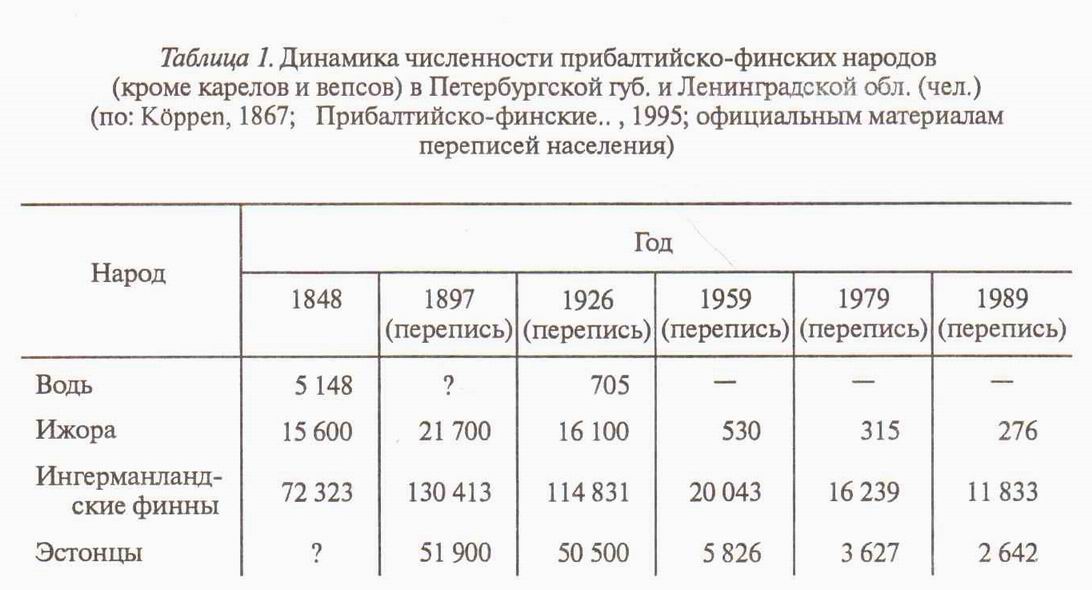 Таблица 1. Динамика численности прибалтийско-финских народов (кроме карелов и вепсов) в Петербургской губ. и Ленинградской обл. (чел.) (по: Köppen, 1867; Прибалтийско-финские.. , 1995; официальным материалам переписей населения)

| Народ | Год | | | | | |
|---|---|---|---|---|---|---|
| | 1848 | 1897 (перепись) | 1926 (перепись) | 1959 (перепись) | 1979 (перепись) | 1989 (перепись) |
| Водь | 5 148 | ? | 705 | — | — | — |
| Ижора | 15 600 | 21 700 | 16 100 | 530 | 315 | 276 |
| Ингерманландские финны | 72 323 | 130 413 | 114 831 | 20 043 | 16 239 | 11 833 |
| Эстонцы | ? | 51 900 | 50 500 | 5 826 | 3 627 | 2 642 |